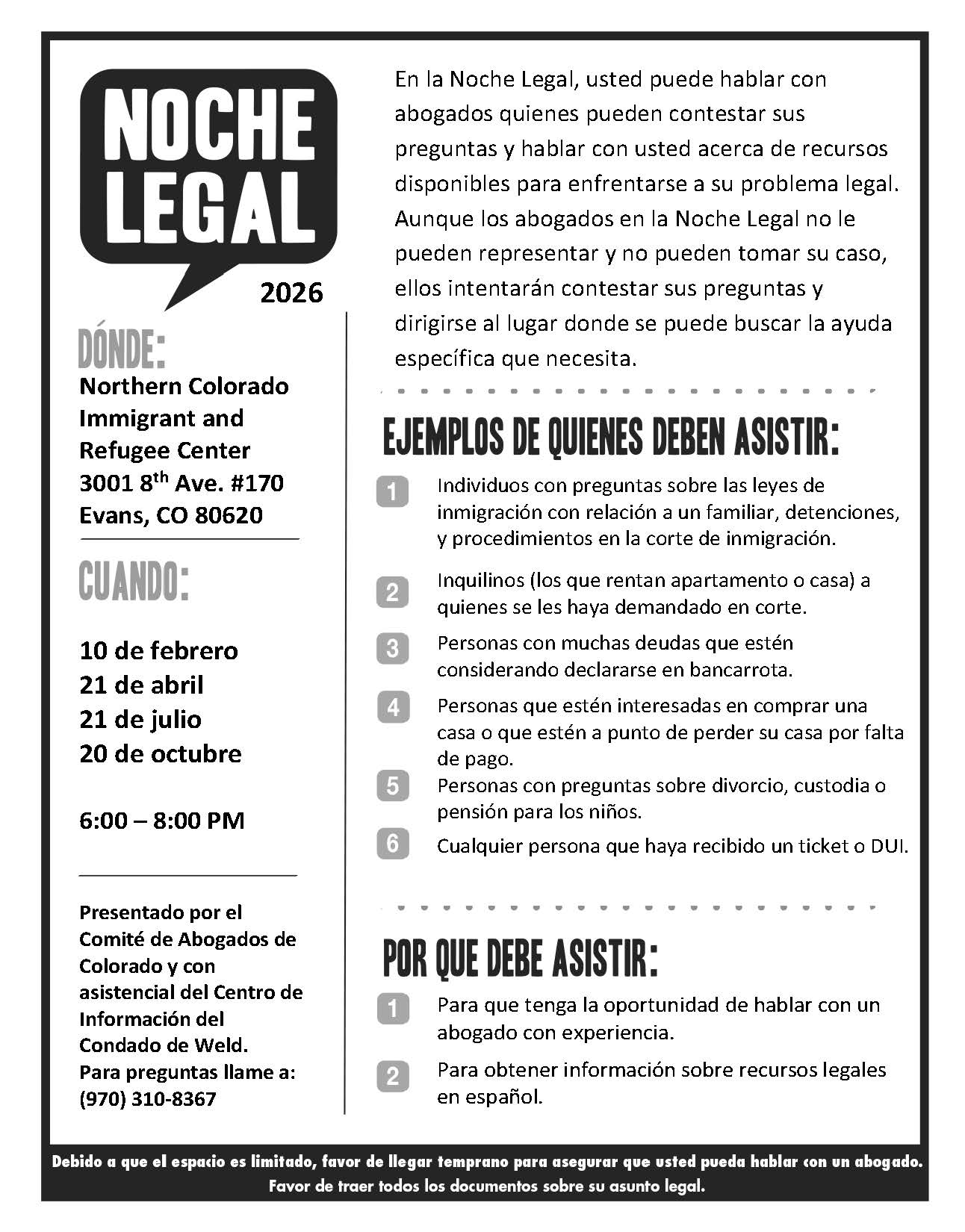 NOCHE LEGAL

2026

DÓNDE:

Northern Colorado Immigrant and Refugee Center
3001 8$^{th}$ Ave. #170
Evans, CO 80620

CUANDO:

10 de febrero
21 de abril
21 de julio
20 de octubre

6:00 – 8:00 PM

Presentado por el Comité de Abogados de Colorado y con asistencial del Centro de Información del Condado de Weld.
Para preguntas llame a:
(970) 310-8367

En la Noche Legal, usted puede hablar con abogados quienes pueden contestar sus preguntas y hablar con usted acerca de recursos disponibles para enfrentarse a su problema legal. Aunque los abogados en la Noche Legal no le pueden representar y no pueden tomar su caso, ellos intentarán contestar sus preguntas y dirigirse al lugar donde se puede buscar la ayuda específica que necesita.

EJEMPLOS DE QUIENES DEBEN ASISTIR:

1 Individuos con preguntas sobre las leyes de inmigración con relación a un familiar, detenciones, y procedimientos en la corte de inmigración.

2 Inquilinos (los que rentan apartamento o casa) a quienes se les haya demandado en corte.

3 Personas con muchas deudas que estén considerando declararse en bancarrota.

4 Personas que estén interesadas en comprar una casa o que estén a punto de perder su casa por falta de pago.

5 Personas con preguntas sobre divorcio, custodia o pensión para los niños.

6 Cualquier persona que haya recibido un ticket o DUI.

POR QUE DEBE ASISTIR:

1 Para que tenga la oportunidad de hablar con un abogado con experiencia.

2 Para obtener información sobre recursos legales en español.

Debido a que el espacio es limitado, favor de llegar temprano para asegurar que usted pueda hablar con un abogado.
Favor de traer todos los documentos sobre su asunto legal.